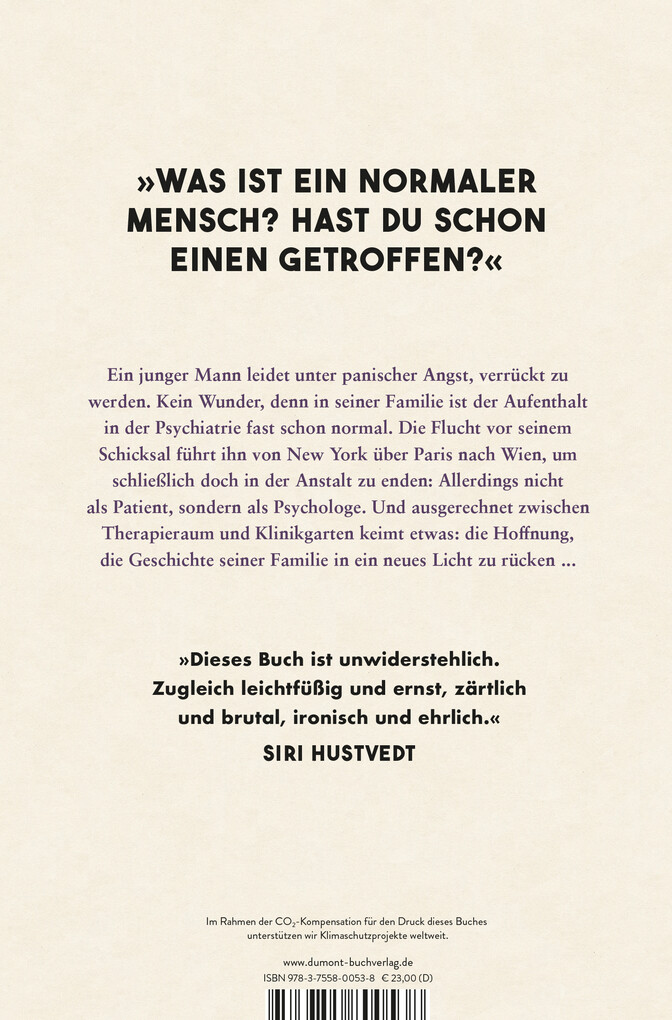 »WAS IST EIN NORMALER MENSCH? HAST DU SCHON EINEN GETROFFEN?«

Ein junger Mann leidet unter panischer Angst, verrückt zu werden. Kein Wunder, denn in seiner Familie ist der Aufenthalt in der Psychiatrie fast schon normal. Die Flucht vor seinem Schicksal führt ihn von New York über Paris nach Wien, um schließlich doch in der Anstalt zu enden: Allerdings nicht als Patient, sondern als Psychologe. Und ausgerechnet zwischen Therapieraum und Klinikgarten keimt etwas: die Hoffnung, die Geschichte seiner Familie in ein neues Licht zu rücken ...

»Dieses Buch ist unwiderstehlich. Zugleich leichtfüßig und ernst, zärtlich und brutal, ironisch und ehrlich.«
SIRI HUSTVEDT

Im Rahmen der $CO_2$-Kompensation für den Druck dieses Buches unterstützen wir Klimaschutzprojekte weltweit.

www.dumont-buchverlag.de
ISBN 978-3-7558-0053-8 € 23,00 (D)